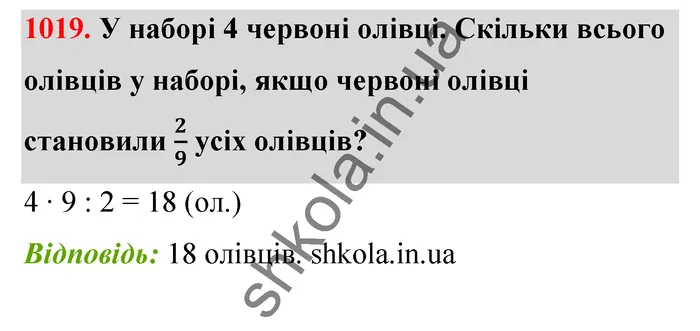 1019. У наборі 4 червоні олівці. Скільки всього олівців у наборі, якщо червоні олівці становили $\frac{2}{9}$ усіх олівців?

$4 \cdot 9 : 2 = 18$ (ол.)

Відповідь: 18 олівців. shkola.in.ua

shkola.in.ua